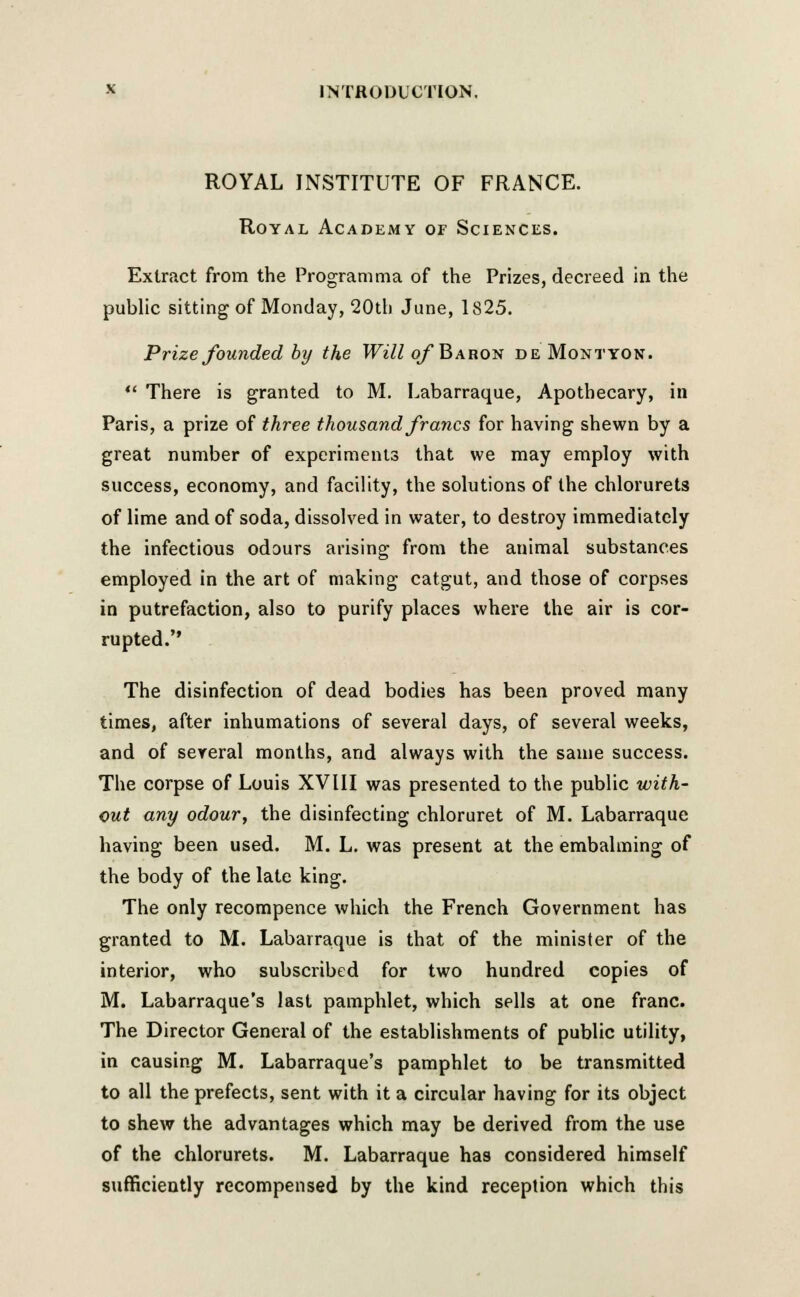 x INTRODUCTION.

ROYAL INSTITUTE OF FRANCE.

Royal Academy of Sciences.

Extract from the Programma of the Prizes, decreed in the public sitting of Monday, 20th June, 1825.

Prize founded by the Will of Baron de Montyon.

" There is granted to M. Labarraque, Apothecary, in Paris, a prize of three thousand francs for having shewn by a great number of experiments that we may employ with success, economy, and facility, the solutions of the chlorurets of lime and of soda, dissolved in water, to destroy immediately the infectious odours arising from the animal substances employed in the art of making catgut, and those of corpses in putrefaction, also to purify places where the air is corrupted."

The disinfection of dead bodies has been proved many times, after inhumations of several days, of several weeks, and of several months, and always with the same success. The corpse of Louis XVIII was presented to the public without any odour, the disinfecting chloruret of M. Labarraque having been used. M. L. was present at the embalming of the body of the late king.

The only recompence which the French Government has granted to M. Labarraque is that of the minister of the interior, who subscribed for two hundred copies of M. Labarraque's last pamphlet, which sells at one franc. The Director General of the establishments of public utility, in causing M. Labarraque's pamphlet to be transmitted to all the prefects, sent with it a circular having for its object to shew the advantages which may be derived from the use of the chlorurets. M. Labarraque has considered himself sufficiently recompensed by the kind reception which this